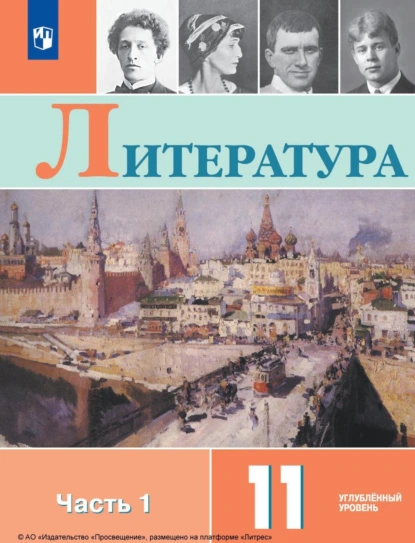 ЛИТЕРАТУРА

Часть 1

11

УГЛУБЛЁННЫЙ УРОВЕНЬ

© АО «Издательство «Просвещение», размещено на платформе «Литрес»